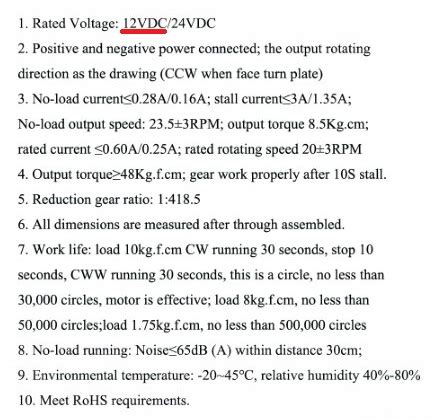 1. Rated Voltage: 12VDC/24VDC

2. Positive and negative power connected; the output rotating direction as the drawing (CCW when face turn plate)

3. No-load current≤0.28A/0.16A; stall current≤3A/1.35A; No-load output speed: 23.5±3RPM; output torque 8.5Kg.cm; rated current ≤0.60A/0.25A; rated rotating speed 20±3RPM

4. Output torque≥48Kg.f.cm; gear work properly after 10S stall.

5. Reduction gear ratio: 1:418.5

6. All dimensions are measured after through assembled.

7. Work life: load 10kg.f.cm CW running 30 seconds, stop 10 seconds, CWW running 30 seconds, this is a circle, no less than 30,000 circles, motor is effective; load 8kg.f.cm, no less than 50,000 circles;load 1.75kg.f.cm, no less than 500,000 circles

8. No-load running: Noise≤65dB (A) within distance 30cm;

9. Environmental temperature: -20~45°C, relative humidity 40%-80%

10. Meet RoHS requirements.